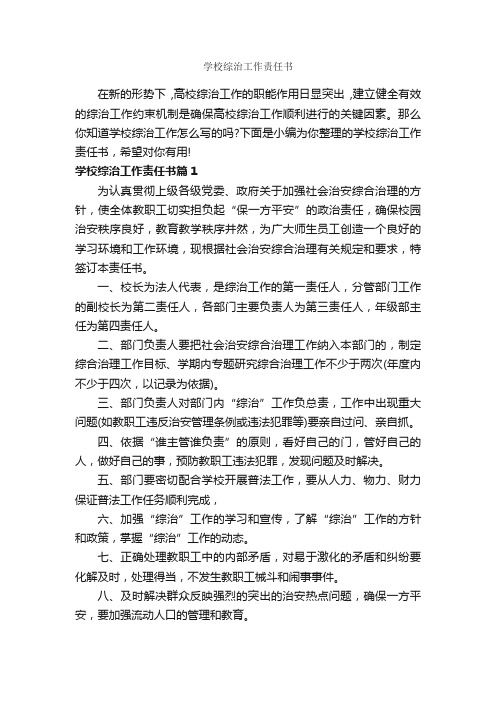 学校综治工作责任书

在新的形势下，高校综治工作的职能作用日显突出，建立健全有效的综治工作约束机制是确保高校综治工作顺利进行的关键因素。那么你知道学校综治工作怎么写的吗?下面是小编为你整理的学校综治工作责任书，希望对你有用!

学校综治工作责任书篇1

为认真贯彻上级各级党委、政府关于加强社会治安综合治理的方针，使全体教职工切实担负起“保一方平安”的政治责任，确保校园治安秩序良好，教育教学秩序井然，为广大师生员工创造一个良好的学习环境和工作环境，现根据社会治安综合治理有关规定和要求，特签订本责任书。

一、校长为法人代表，是综治工作的第一责任人，分管部门工作的副校长为第二责任人，各部门主要负责人为第三责任人，年级部主任为第四责任人。

二、部门负责人要把社会治安综合治理工作纳入本部门的，制定综合治理工作目标、学期内专题研究综合治理工作不少于两次(年度内不少于四次，以记录为依据)。

三、部门负责人对部门内“综治”工作负总责，工作中出现重大问题(如教职工违反治安管理条例或违法犯罪等)要亲自过问、亲自抓。

四、依据“谁主管谁负责”的原则，看好自己的门，管好自己的人，做好自己的事，预防教职工违法犯罪，发现问题及时解决。

五、部门要密切配合学校开展普法工作，要从人力、物力、财力保证普法工作任务顺利完成，

六、加强“综治”工作的学习和宣传，了解“综治”工作的方针和政策，掌握“综治”工作的动态。

七、正确处理教职工中的内部矛盾，对易于激化的矛盾和纠纷要化解及时，处理得当，不发生教职工械斗和闹事事件。

八、及时解决群众反映强烈的突出的治安热点问题，确保一方平安，要加强流动人口的管理和教育。